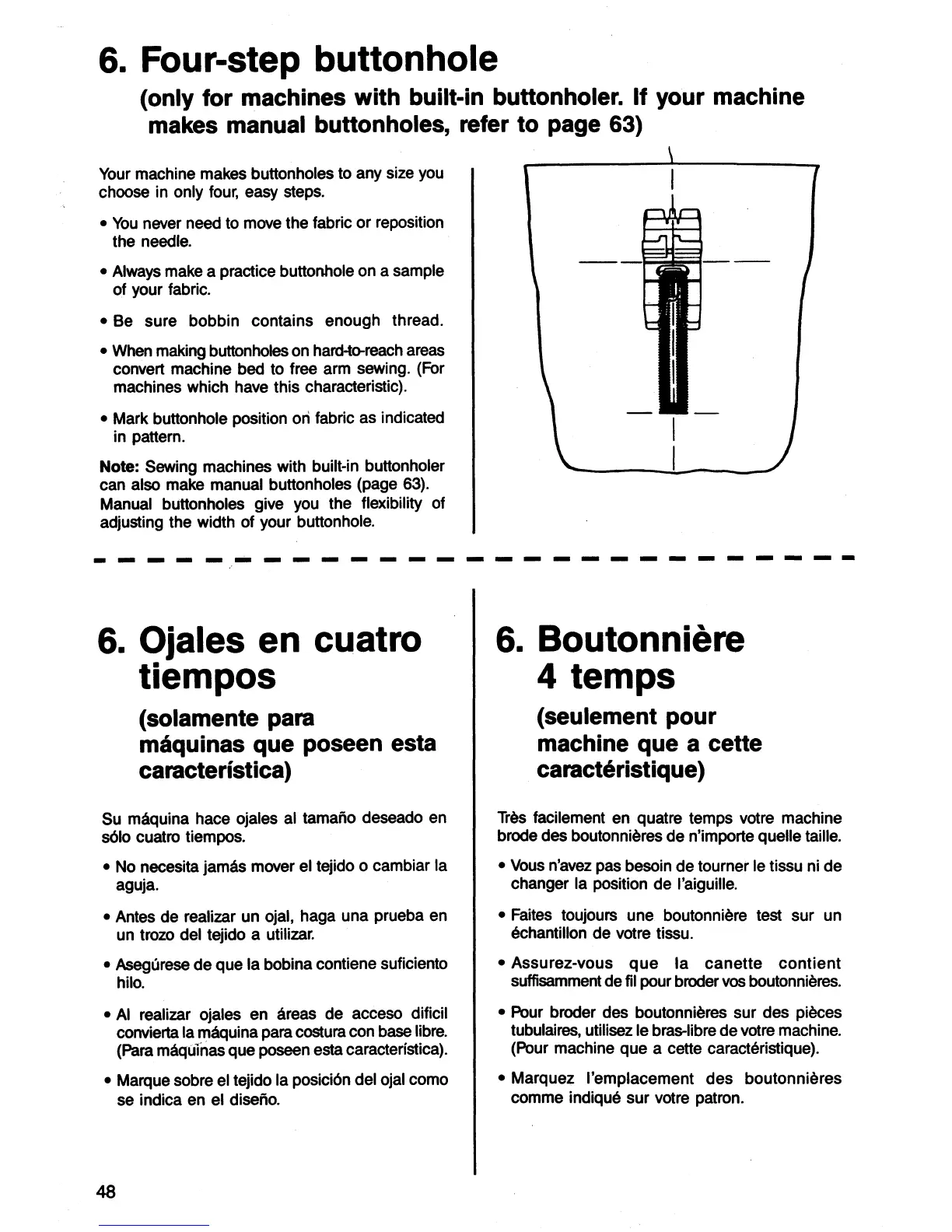 6. Four-step buttonhole

(only for machines with built-in buttonholer. If your machine makes manual buttonholes, refer to page 63)

Your machine makes buttonholes to any size you choose in only four, easy steps.

• You never need to move the fabric or reposition the needle.

• Always make a practice buttonhole on a sample of your fabric.

• Be sure bobbin contains enough thread.

• When making buttonholes on hard-to-reach areas convert machine bed to free arm sewing. (For machines which have this characteristic).

• Mark buttonhole position on fabric as indicated in pattern.

Note: Sewing machines with built-in buttonholer can also make manual buttonholes (page 63). Manual buttonholes give you the flexibility of adjusting the width of your buttonhole.

6. Ojales en cuatro tiempos

(solamente para máquinas que poseen esta característica)

Su máquina hace ojales al tamaño deseado en sólo cuatro tiempos.

• No necesita jamás mover el tejido o cambiar la aguja.

• Antes de realizar un ojal, haga una prueba en un trozo del tejido a utilizar.

• Asegúrese de que la bobina contiene suficiento hilo.

• Al realizar ojales en áreas de acceso dificil convierta la máquina para costura con base libre. (Para máquinas que poseen esta característica).

• Marque sobre el tejido la posición del ojal como se indica en el diseño.

6. Boutonnière 4 temps

(seulement pour machine que a cette caractéristique)

Très facilement en quatre temps votre machine brode des boutonnières de n'importe quelle taille.

• Vous n'avez pas besoin de tourner le tissu ni de changer la position de l'aiguille.

• Faites toujours une boutonnière test sur un échantillon de votre tissu.

• Assurez-vous que la canette contient suffisamment de fil pour broder vos boutonnières.

• Pour broder des boutonnières sur des pièces tubulaires, utilisez le bras-libre de votre machine. (Pour machine que a cette caractéristique).

• Marquez l'emplacement des boutonnières comme indiqué sur votre patron.

48